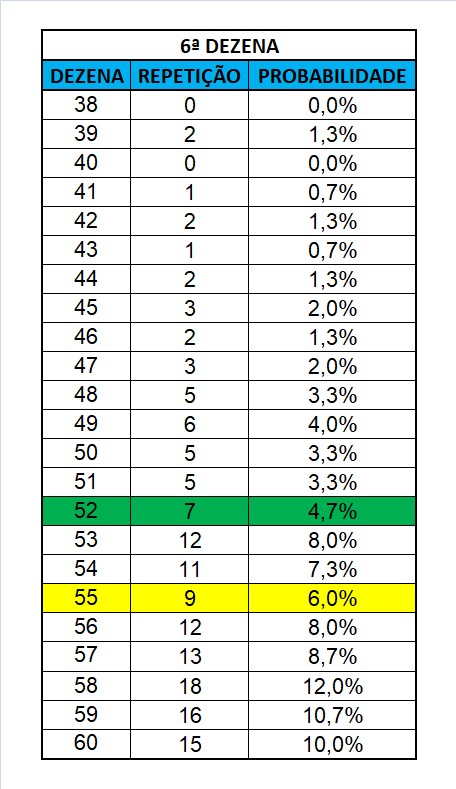 6ª DEZENA

| DEZENA | REPETIÇÃO | PROBABILIDADE |
|---|---|---|
| 38 | 0 | 0,0% |
| 39 | 2 | 1,3% |
| 40 | 0 | 0,0% |
| 41 | 1 | 0,7% |
| 42 | 2 | 1,3% |
| 43 | 1 | 0,7% |
| 44 | 2 | 1,3% |
| 45 | 3 | 2,0% |
| 46 | 2 | 1,3% |
| 47 | 3 | 2,0% |
| 48 | 5 | 3,3% |
| 49 | 6 | 4,0% |
| 50 | 5 | 3,3% |
| 51 | 5 | 3,3% |
| 52 | 7 | 4,7% |
| 53 | 12 | 8,0% |
| 54 | 11 | 7,3% |
| 55 | 9 | 6,0% |
| 56 | 12 | 8,0% |
| 57 | 13 | 8,7% |
| 58 | 18 | 12,0% |
| 59 | 16 | 10,7% |
| 60 | 15 | 10,0% |